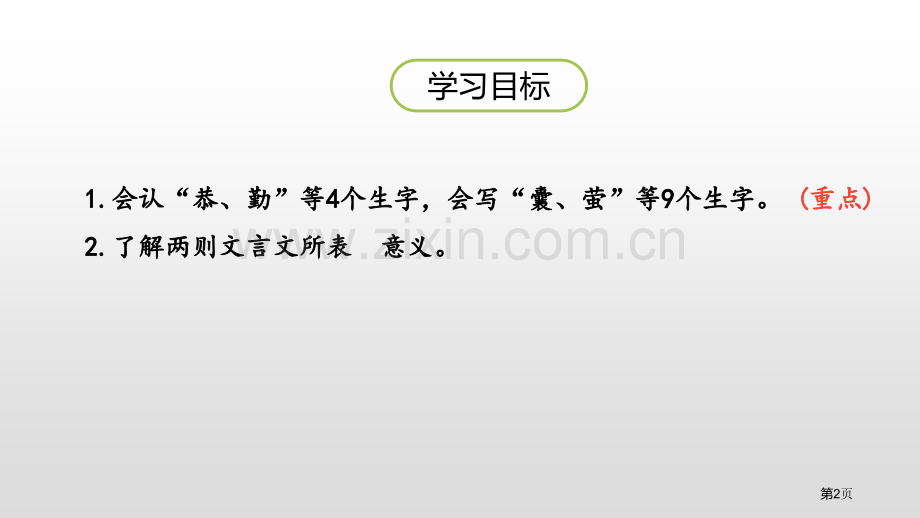 学习目标

1. 会认“恭、勤”等4个生字，会写“囊、萤”等9个生字。（重点）

2. 了解两则文言文所表 意义。

www.zixin.com.cn

第2页